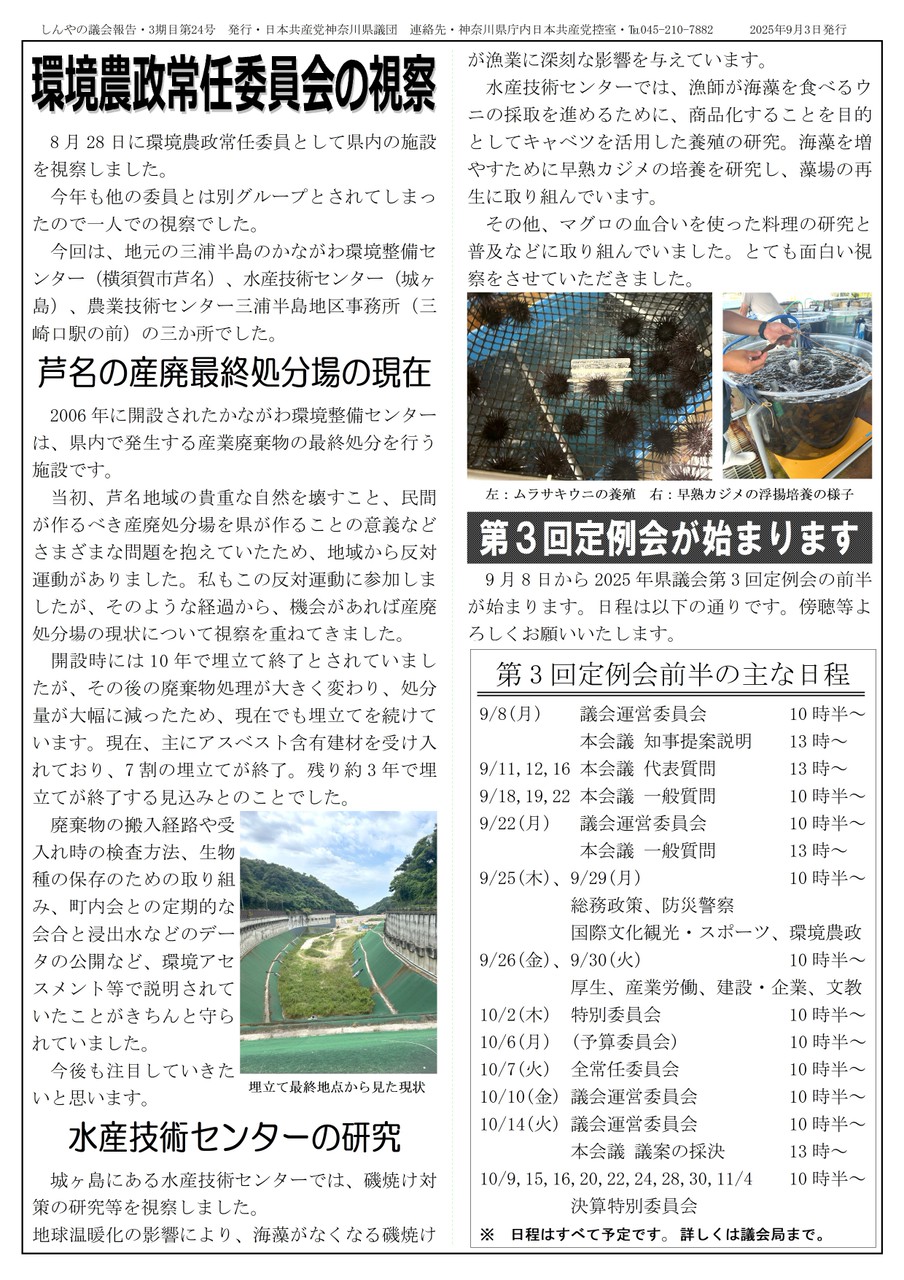 しんやの議会報告・3期目第24号　発行・日本共産党神奈川県議団　連絡先・神奈川県庁内日本共産党控室・℡045-210-7882　2025年9月3日発行

環境農政常任委員会の視察

8月28日に環境農政常任委員として県内の施設を視察しました。

今年も他の委員とは別グループとされてしまったので一人での視察でした。

今回は、地元の三浦半島のかながわ環境整備センター（横須賀市芦名）、水産技術センター（城ヶ島）、農業技術センター三浦半島地区事務所（三崎口駅の前）の三か所でした。

芦名の産廃最終処分場の現在

2006年に開設されたかながわ環境整備センターは、県内で発生する産業廃棄物の最終処分を行う施設です。

当初、芦名地域の貴重な自然を壊すこと、民間が作るべき産廃処分場を県が作ることの意義などさまざまな問題を抱えていたため、地域から反対運動がありました。私もこの反対運動に参加しましたが、そのような経過から、機会があれば産廃処分場の現状について視察を重ねてきました。

開設時には10年で埋立て終了とされていましたが、その後の廃棄物処理が大きく変わり、処分量が大幅に減ったため、現在でも埋立てを続けています。現在、主にアスベスト含有建材を受け入れており、7割の埋立てが終了。残り約3年で埋立てが終了する見込みとのことでした。

廃棄物の搬入経路や受入れ時の検査方法、生物種の保存のための取り組み、町内会との定期的な会合と浸出水などのデータの公開など、環境アセスメント等で説明されていたことがきちんと守られていました。

今後も注目していきたいと思います。

埋立て最終地点から見た現状

水産技術センターの研究

城ヶ島にある水産技術センターでは、磯焼け対策の研究等を視察しました。

地球温暖化の影響により、海藻がなくなる磯焼けが漁業に深刻な影響を与えています。

水産技術センターでは、漁師が海藻を食べるウニの採取を進めるために、商品化することを目的としてキャベツを活用した養殖の研究。海藻を増やすために早熟カジメの培養を研究し、藻場の再生に取り組んでいます。

その他、マグロの血合いを使った料理の研究と普及などに取り組んでいました。とても面白い視察をさせていただきました。

左：ムラサキウニの養殖　右：早熟カジメの浮揚培養の様子

第3回定例会が始まります

9月8日から2025年県議会第3回定例会の前半が始まります。日程は以下の通りです。傍聴等よろしくお願いいたします。

第3回定例会前半の主な日程

| | | |
|---|---|---|
| 9/8(月) | 議会運営委員会 | 10時半～ |
| | 本会議　知事提案説明 | 13時～ |
| 9/11,12,16 | 本会議　代表質問 | 13時～ |
| 9/18,19,22 | 本会議　一般質問 | 10時半～ |
| 9/22(月) | 議会運営委員会 | 10時半～ |
| | 本会議　一般質問 | 13時～ |
| 9/25(木)、9/29(月) | | 10時半～ |
| | 総務政策、防災警察 | |
| | 国際文化観光・スポーツ、環境農政 | |
| 9/26(金)、9/30(火) | | 10時半～ |
| | 厚生、産業労働、建設・企業、文教 | |
| 10/2(木) | 特別委員会 | 10時半～ |
| 10/6(月) | (予算委員会) | 10時半～ |
| 10/7(火) | 全常任委員会 | 10時半～ |
| 10/10(金) | 議会運営委員会 | 10時半～ |
| 10/14(火) | 議会運営委員会 | 10時半～ |
| | 本会議　議案の採決 | 13時～ |
| 10/9,15,16,20,22,24,28,30,11/4 | | 10時半～ |
| | 決算特別委員会 | |

※　日程はすべて予定です。詳しくは議会局まで。